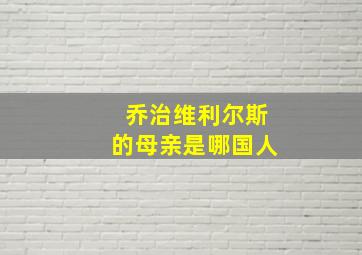 乔治维利尔斯
的母亲是哪国人